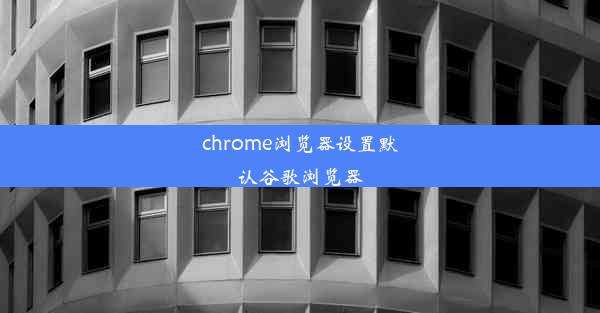 chrome浏览器设置默认谷歌浏览器